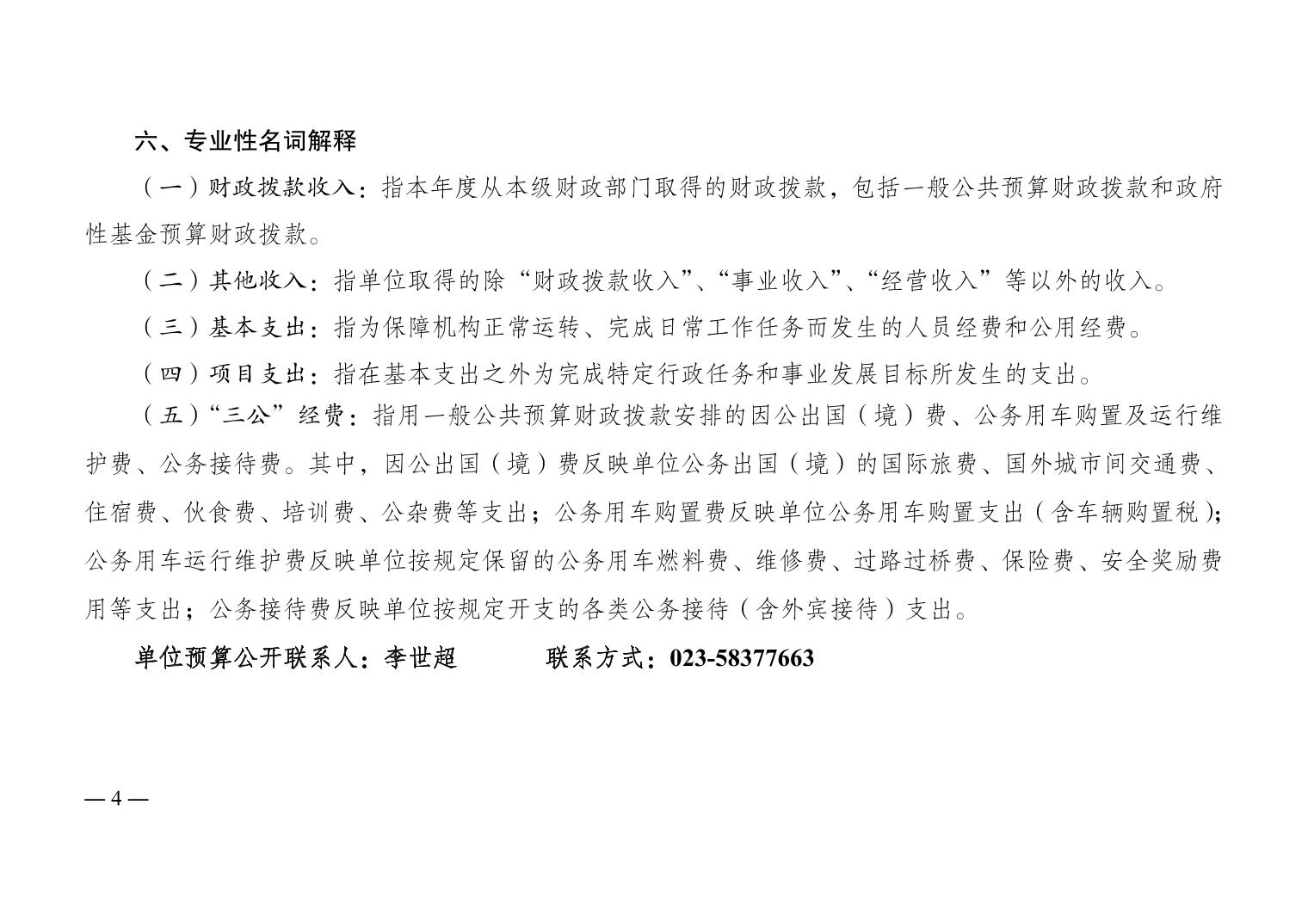 六、专业性名词解释

（一）财政拨款收入：指本年度从本级财政部门取得的财政拨款，包括一般公共预算财政拨款和政府性基金预算财政拨款。

（二）其他收入：指单位取得的除“财政拨款收入”、“事业收入”、“经营收入”等以外的收入。

（三）基本支出：指为保障机构正常运转、完成日常工作任务而发生的人员经费和公用经费。

（四）项目支出：指在基本支出之外为完成特定行政任务和事业发展目标所发生的支出。

（五）“三公”经费：指用一般公共预算财政拨款安排的因公出国（境）费、公务用车购置及运行维护费、公务接待费。其中，因公出国（境）费反映单位公务出国（境）的国际旅费、国外城市间交通费、住宿费、伙食费、培训费、公杂费等支出；公务用车购置费反映单位公务用车购置支出（含车辆购置税）；公务用车运行维护费反映单位按规定保留的公务用车燃料费、维修费、过路过桥费、保险费、安全奖励费用等支出；公务接待费反映单位按规定开支的各类公务接待（含外宾接待）支出。

单位预算公开联系人：李世超　　　联系方式：023-58377663

— 4 —